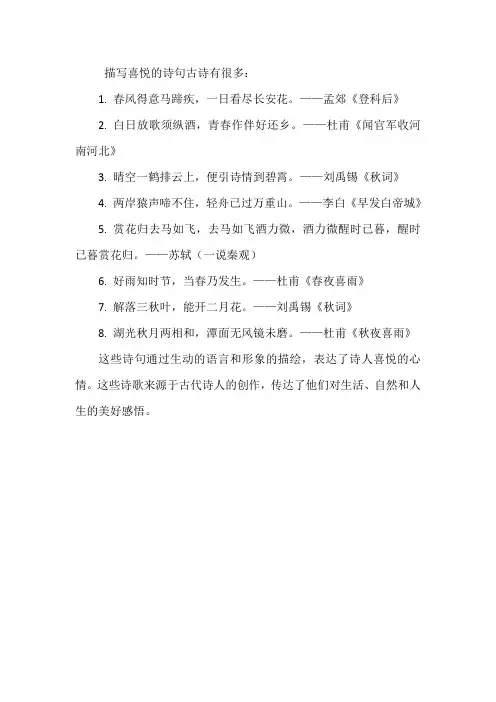 描写喜悦的诗句古诗有很多：

1. 春风得意马蹄疾，一日看尽长安花。——孟郊《登科后》

2. 白日放歌须纵酒，青春作伴好还乡。——杜甫《闻官军收河南河北》

3. 晴空一鹤排云上，便引诗情到碧霄。——刘禹锡《秋词》

4. 两岸猿声啼不住，轻舟已过万重山。——李白《早发白帝城》

5. 赏花归去马如飞，去马如飞酒力微，酒力微醒时已暮，醒时已暮赏花归。——苏轼（一说秦观）

6. 好雨知时节，当春乃发生。——杜甫《春夜喜雨》

7. 解落三秋叶，能开二月花。——刘禹锡《秋词》

8. 湖光秋月两相和，潭面无风镜未磨。——杜甫《秋夜喜雨》

这些诗句通过生动的语言和形象的描绘，表达了诗人喜悦的心情。这些诗歌来源于古代诗人的创作，传达了他们对生活、自然和人生的美好感悟。